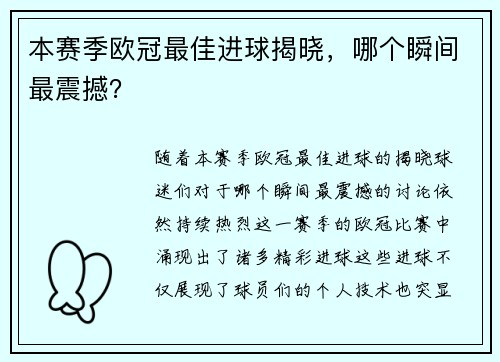 本赛季欧冠最佳进球揭晓，哪个瞬间最震撼？

随着本赛季欧冠最佳进球的揭晓球迷们对于哪个瞬间最震撼的讨论依然持续热烈这一赛季的欧冠比赛中涌现出了诸多精彩进球这些进球不仅展现了球员们的个人技术也突显